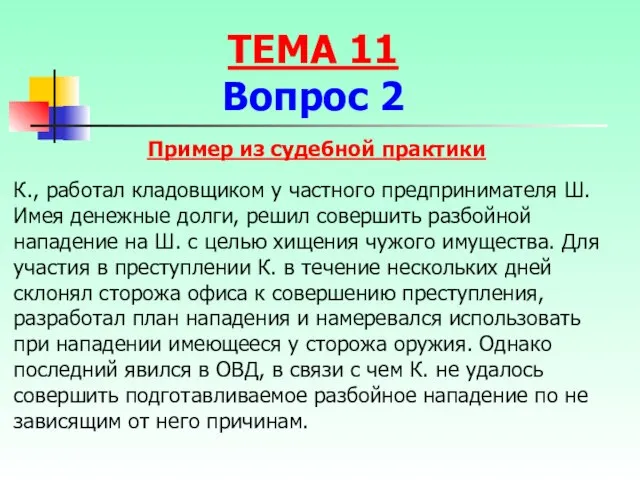 ТЕМА 11
Вопрос 2

Пример из судебной практики

К., работал кладовщиком у частного предпринимателя Ш. Имея денежные долги, решил совершить разбойной нападение на Ш. с целью хищения чужого имущества. Для участия в преступлении К. в течение нескольких дней склонял сторожа офиса к совершению преступления, разработал план нападения и намеревался использовать при нападении имеющееся у сторожа оружия. Однако последний явился в ОВД, в связи с чем К. не удалось совершить подготавливаемое разбойное нападение по не зависящим от него причинам.